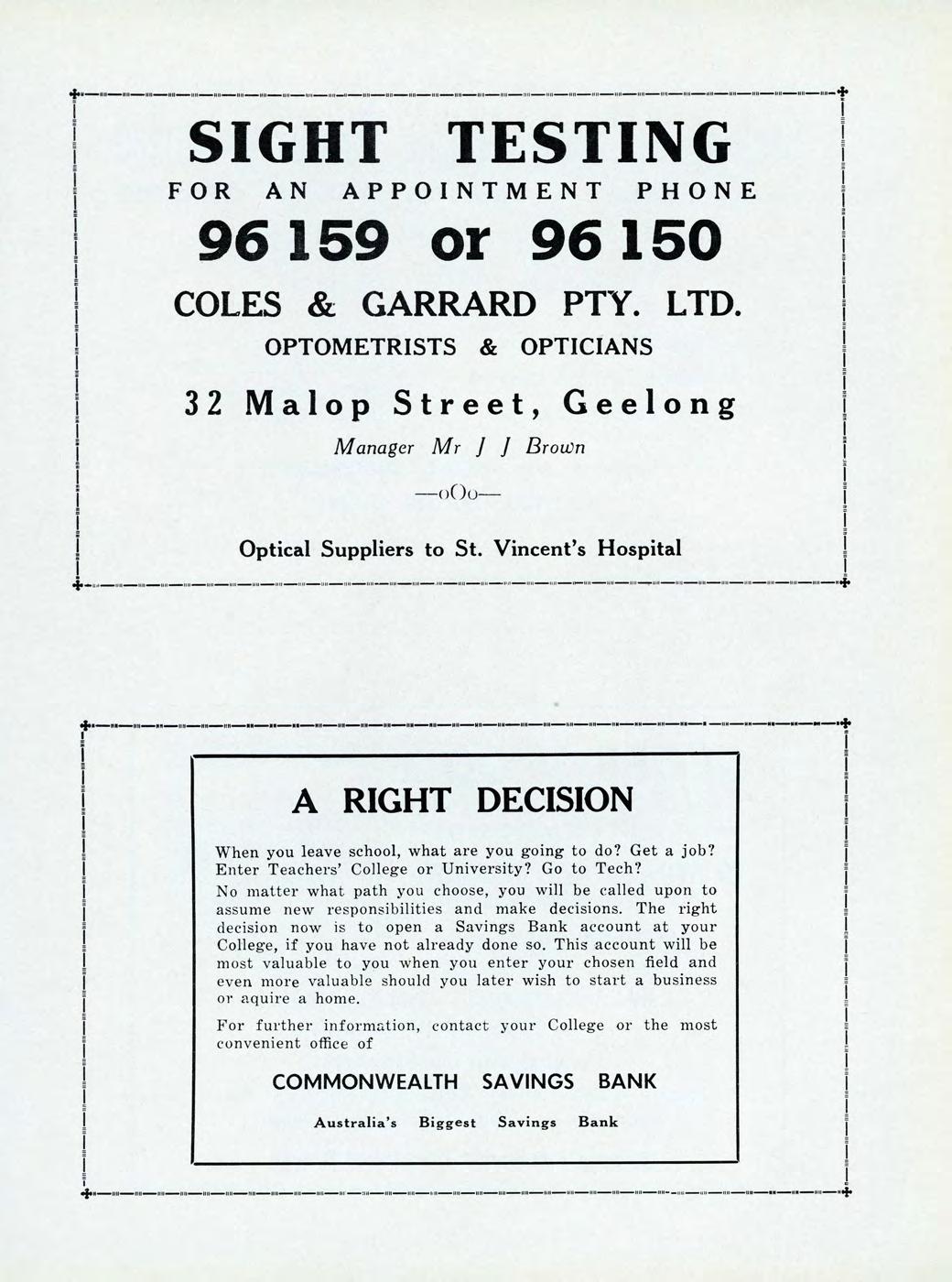 SIGHT TESTING

FOR AN APPOINTMENT PHONE

96 159 or 96 150

COLES & GARRARD PTY. LTD.

OPTOMETRISTS & OPTICIANS

32 Malop Street, Geelong

Manager Mr J J Brown

—oOo—

Optical Suppliers to St. Vincent's Hospital

A RIGHT DECISION

When you leave school, what are you going to do? Get a job? Enter Teachers' College or University? Go to Tech?

No matter what path you choose, you will be called upon to assume new responsibilities and make decisions. The right decision now is to open a Savings Bank account at your College, if you have not already done so. This account will be most valuable to you when you enter your chosen field and even more valuable should you later wish to start a business or aquire a home.

For further information, contact your College or the most convenient office of

COMMONWEALTH SAVINGS BANK

Australia's Biggest Savings Bank